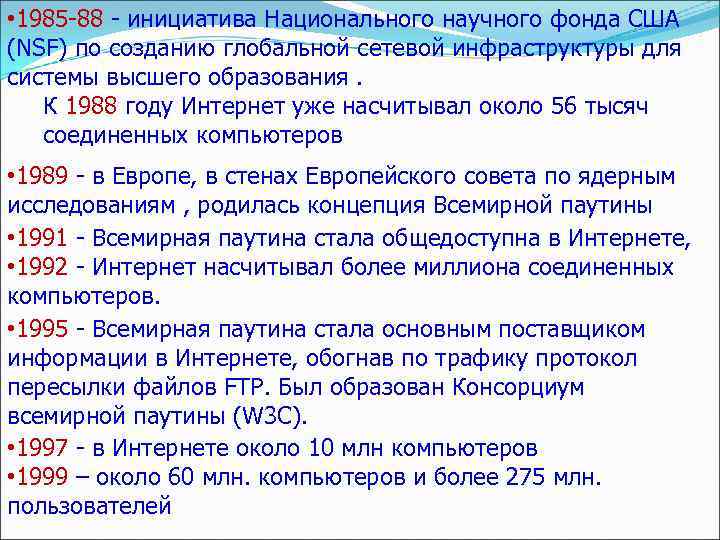 •1985-88 - инициатива Национального научного фонда США (NSF) по созданию глобальной сетевой инфраструктуры для системы высшего образования .

К 1988 году Интернет уже насчитывал около 56 тысяч соединенных компьютеров

•1989 - в Европе, в стенах Европейского совета по ядерным исследованиям , родилась концепция Всемирной паутины

•1991 - Всемирная паутина стала общедоступна в Интернете,

•1992 - Интернет насчитывал более миллиона соединенных компьютеров.

•1995 - Всемирная паутина стала основным поставщиком информации в Интернете, обогнав по трафику протокол пересылки файлов FTP. Был образован Консорциум всемирной паутины (W3C).

•1997 - в Интернете около 10 млн компьютеров

•1999 – около 60 млн. компьютеров и более 275 млн. пользователей